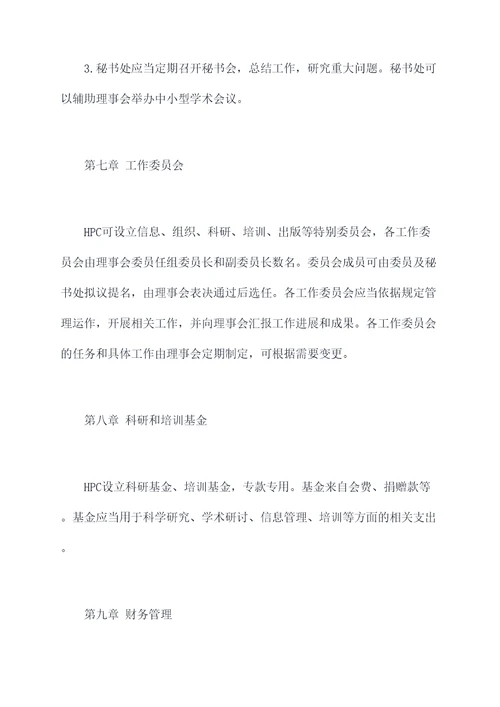 3.秘书处应当定期召开秘书会，总结工作，研究重大问题。秘书处可以辅助理事会举办中小型学术会议。

第七章 工作委员会

HPC可设立信息、组织、科研、培训、出版等特别委员会，各工作委员会由理事会委员任组委员长和副委员长数名。委员会成员可由委员及秘书处拟议提名，由理事会表决通过后选任。各工作委员会应当依据规定管理运作，开展相关工作，并向理事会汇报工作进展和成果。各工作委员会的任务和具体工作由理事会定期制定，可根据需要变更。

第八章 科研和培训基金

HPC设立科研基金、培训基金，专款专用。基金来自会费、捐赠款等。基金应当用于科学研究、学术研讨、信息管理、培训等方面的相关支出。

第九章 财务管理